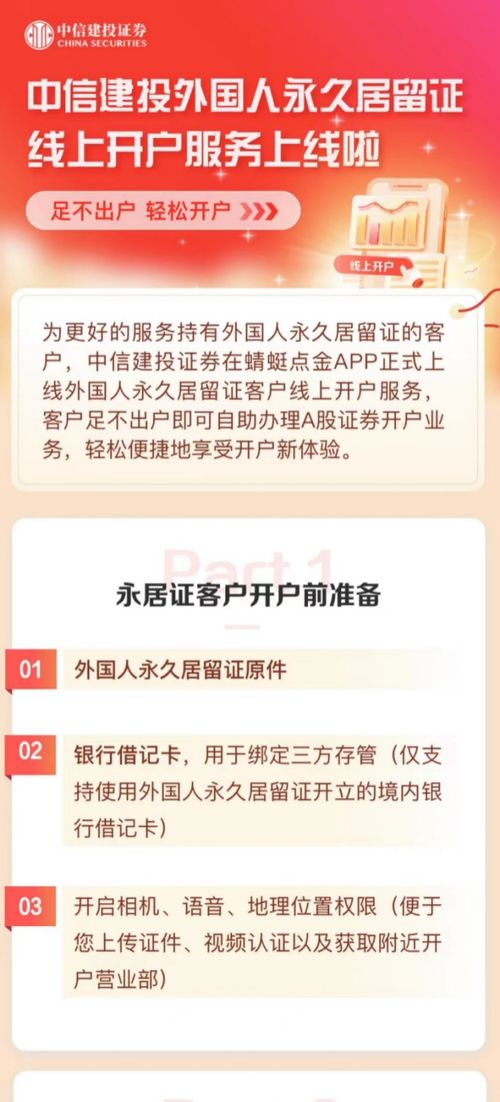 中信建投证券
CHINA SECURITIES

中信建投外国人永久居留证线上开户服务上线啦

足不出户 轻松开户

线上开户

为更好的服务持有外国人永久居留证的客户，中信建投证券在蜻蜓点金APP正式上线外国人永久居留证客户线上开户服务，客户足不出户即可自助办理A股证券开户业务，轻松便捷地享受开户新体验。

Part 1

永居证客户开户前准备

01 外国人永久居留证原件

02 银行借记卡，用于绑定三方存管（仅支持使用外国人永久居留证开立的境内银行借记卡）

03 开启相机、语音、地理位置权限（便于您上传证件、视频认证以及获取附近开户营业部）